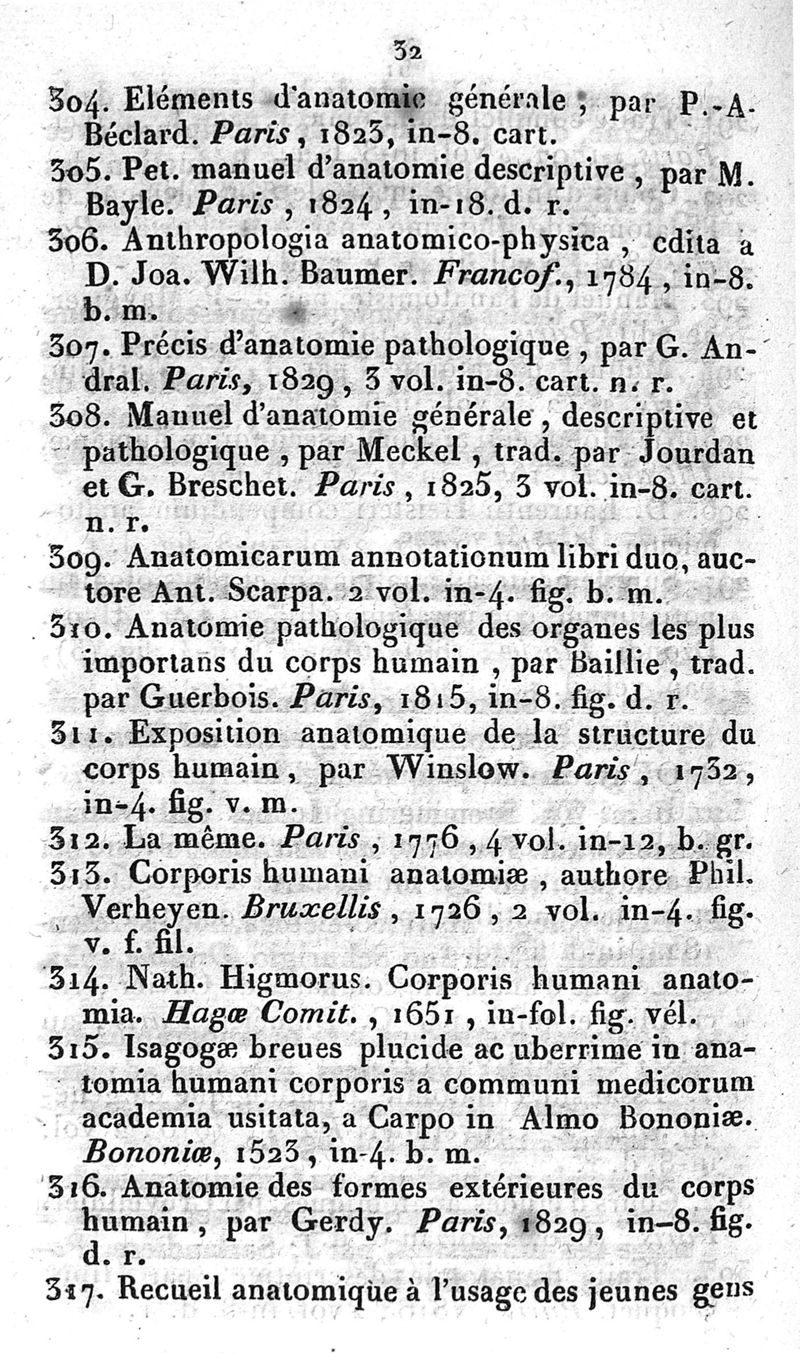 32

304. Eléments d'anatomie générale, par P.-A. Béclard. Paris, 1823, in-8. cart.

305. Pet. manuel d'anatomie descriptive, par M. Bayle. Paris, 1824, in-18. d. r.

306. Anthropologia anatomico-physica, edita a D. Joa. Wilh. Baumer. Francof., 1784, in-8. b. m.

307. Précis d'anatomie pathologique, par G. Andral. Paris, 1829, 3 vol. in-8. cart. n. r.

308. Manuel d'anatomie générale, descriptive et pathologique, par Meckel, trad. par Jourdan et G. Breschet. Paris, 1825, 3 vol. in-8. cart. n. r.

309. Anatomicarum annotationum libri duo, auctore Ant. Scarpa. 2 vol. in-4. fig. b. m.

310. Anatomie pathologique des organes les plus importans du corps humain, par Baillie, trad. par Guerbois. Paris, 1815, in-8. fig. d. r.

311. Exposition anatomique de la structure du corps humain, par Winslow. Paris, 1732, in-4. fig. v. m.

312. La même. Paris, 1776, 4 vol. in-12, b. gr.

313. Corporis humani anatomiæ, authore Phil. Verheyen. Bruxellis, 1726, 2 vol. in-4. fig. v. f. fil.

314. Nath. Higmorus. Corporis humani anatomia. Hagæ Comit., 1651, in-fol. fig. vél.

315. Isagogæ breues plucide ac uberrime in anatomia humani corporis a communi medicorum academia usitata, a Carpo in Almo Bononiæ. Bononiæ, 1523, in-4. b. m.

316. Anatomie des formes extérieures du corps humain, par Gerdy. Paris, 1829, in-8. fig. d. r.

317. Recueil anatomique à l'usage des jeunes gens